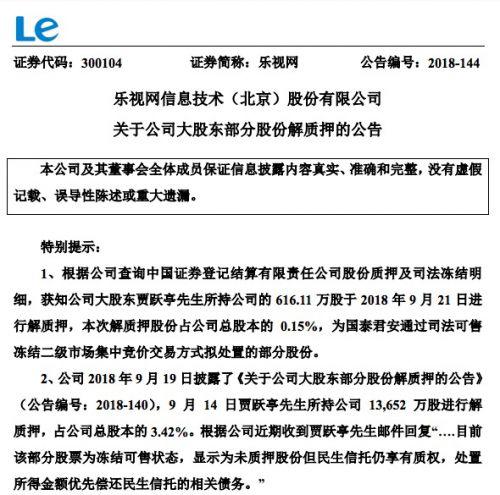 Le

证券代码：300104　　证券简称：乐视网　　公告编号：2018-144

乐视网信息技术（北京）股份有限公司
关于公司大股东部分股份解质押的公告

本公司及其董事会全体成员保证信息披露内容真实、准确和完整，没有虚假记载、误导性陈述或重大遗漏。

特别提示：

1、根据公司查询中国证券登记结算有限责任公司股份质押及司法冻结明细，获知公司大股东贾跃亭先生所持公司的 616.11 万股于 2018 年 9 月 21 日进行解质押，本次解质押股份占公司总股本的 0.15%，为国泰君安通过司法可售冻结二级市场集中竞价交易方式拟处置的部分股份。

2、公司 2018 年 9 月 19 日披露了《关于公司大股东部分股份解质押的公告》（公告编号：2018-140），9 月 14 日贾跃亭先生所持公司 13,652 万股进行解质押，占公司总股本的 3.42%。根据公司近期收到贾跃亭先生邮件回复“....目前该部分股票为冻结可售状态，显示为未质押股份但民生信托仍享有质权，处置所得金额优先偿还民生信托的相关债务。”